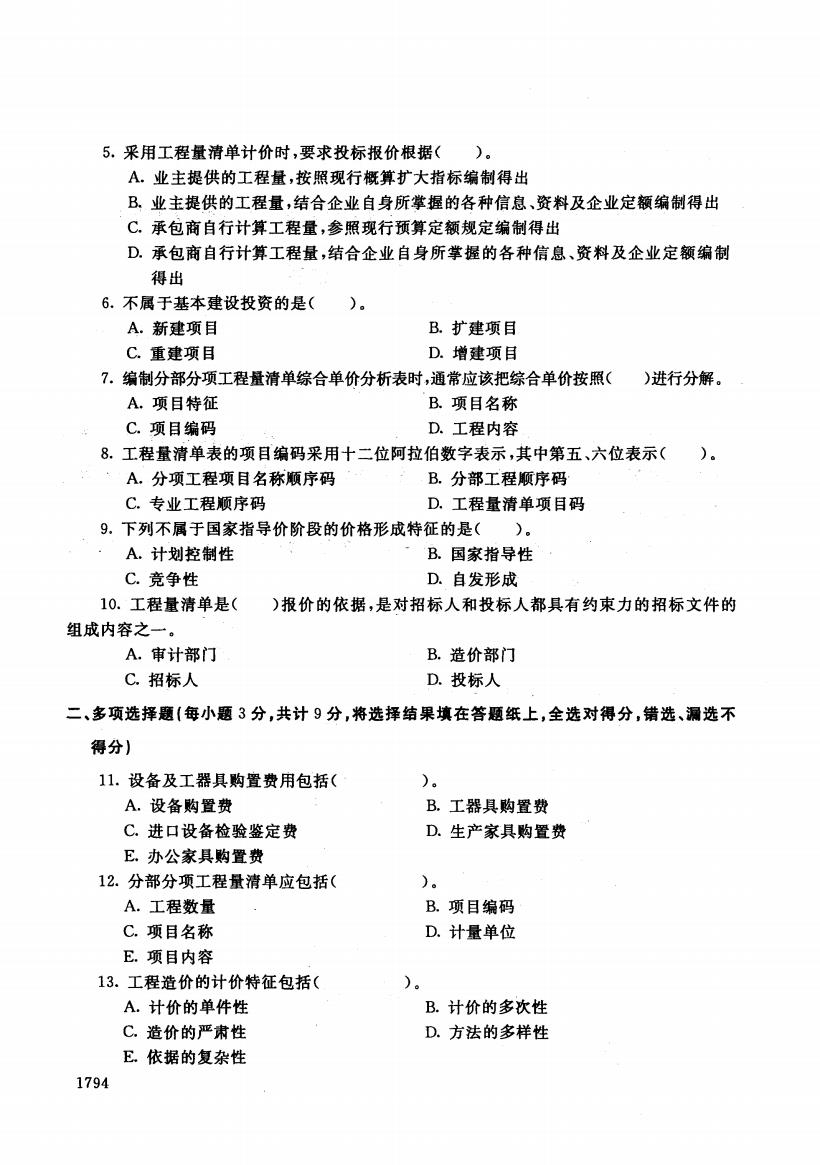 5. 采用工程量清单计价时，要求投标报价根据(　　)。

A. 业主提供的工程量，按照现行概算扩大指标编制得出

B. 业主提供的工程量，结合企业自身所掌握的各种信息、资料及企业定额编制得出

C. 承包商自行计算工程量，参照现行预算定额规定编制得出

D. 承包商自行计算工程量，结合企业自身所掌握的各种信息、资料及企业定额编制得出

6. 不属于基本建设投资的是(　　)。

A. 新建项目　　B. 扩建项目

C. 重建项目　　D. 增建项目

7. 编制分部分项工程量清单综合单价分析表时，通常应该把综合单价按照(　　)进行分解。

A. 项目特征　　B. 项目名称

C. 项目编码　　D. 工程内容

8. 工程量清单表的项目编码采用十二位阿拉伯数字表示，其中第五、六位表示(　　)。

A. 分项工程项目名称顺序码　　B. 分部工程顺序码

C. 专业工程顺序码　　D. 工程量清单项目码

9. 下列不属于国家指导价阶段的价格形成特征的是(　　)。

A. 计划控制性　　B. 国家指导性

C. 竞争性　　D. 自发形成

10. 工程量清单是(　　)报价的依据，是对招标人和投标人都具有约束力的招标文件的组成内容之一。

A. 审计部门　　B. 造价部门

C. 招标人　　D. 投标人

二、多项选择题(每小题 3 分，共计 9 分，将选择结果填在答题纸上，全选对得分，错选、漏选不得分)

11. 设备及工器具购置费用包括(　　　　)。

A. 设备购置费　　B. 工器具购置费

C. 进口设备检验鉴定费　　D. 生产家具购置费

E. 办公家具购置费

12. 分部分项工程量清单应包括(　　　　)。

A. 工程数量　　B. 项目编码

C. 项目名称　　D. 计量单位

E. 项目内容

13. 工程造价的计价特征包括(　　　　)。

A. 计价的单件性　　B. 计价的多次性

C. 造价的严肃性　　D. 方法的多样性

E. 依据的复杂性

1794